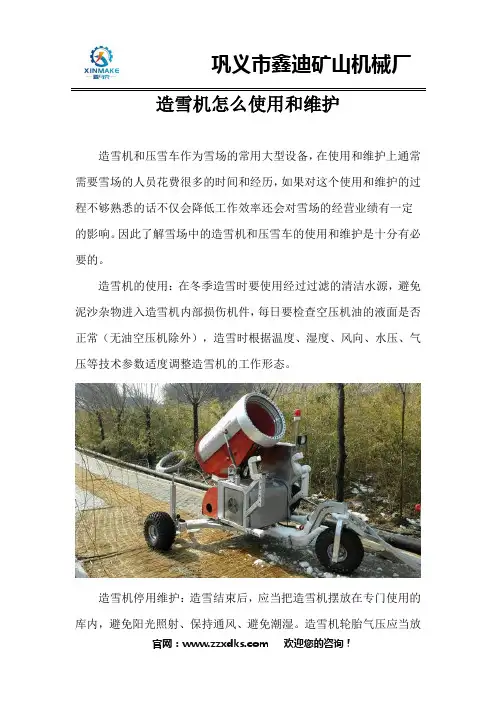 XINMAKE

巩义市鑫迪矿山机械厂

造雪机怎么使用和维护

造雪机和压雪车作为雪场的常用大型设备，在使用和维护上通常需要雪场的人员花费很多的时间和经历，如果对这个使用和维护的过程不够熟悉的话不仅会降低工作效率还会对雪场的经营业绩有一定的影响。因此了解雪场中的造雪机和压雪车的使用和维护是十分有必要的。

造雪机的使用：在冬季造雪时要使用经过过滤的清洁水源，避免泥沙杂物进入造雪机内部损伤机件，每日要检查空压机油的液面是否正常（无油空压机除外），造雪时根据温度、湿度、风向、水压、气压等技术参数适度调整造雪机的工作形态。

造雪机停用维护：造雪结束后，应当把造雪机摆放在专门使用的库内，避免阳光照射、保持通风、避免潮湿。造雪机轮胎气压应当放

官网：www.zzxdks.com 欢迎您的咨询！